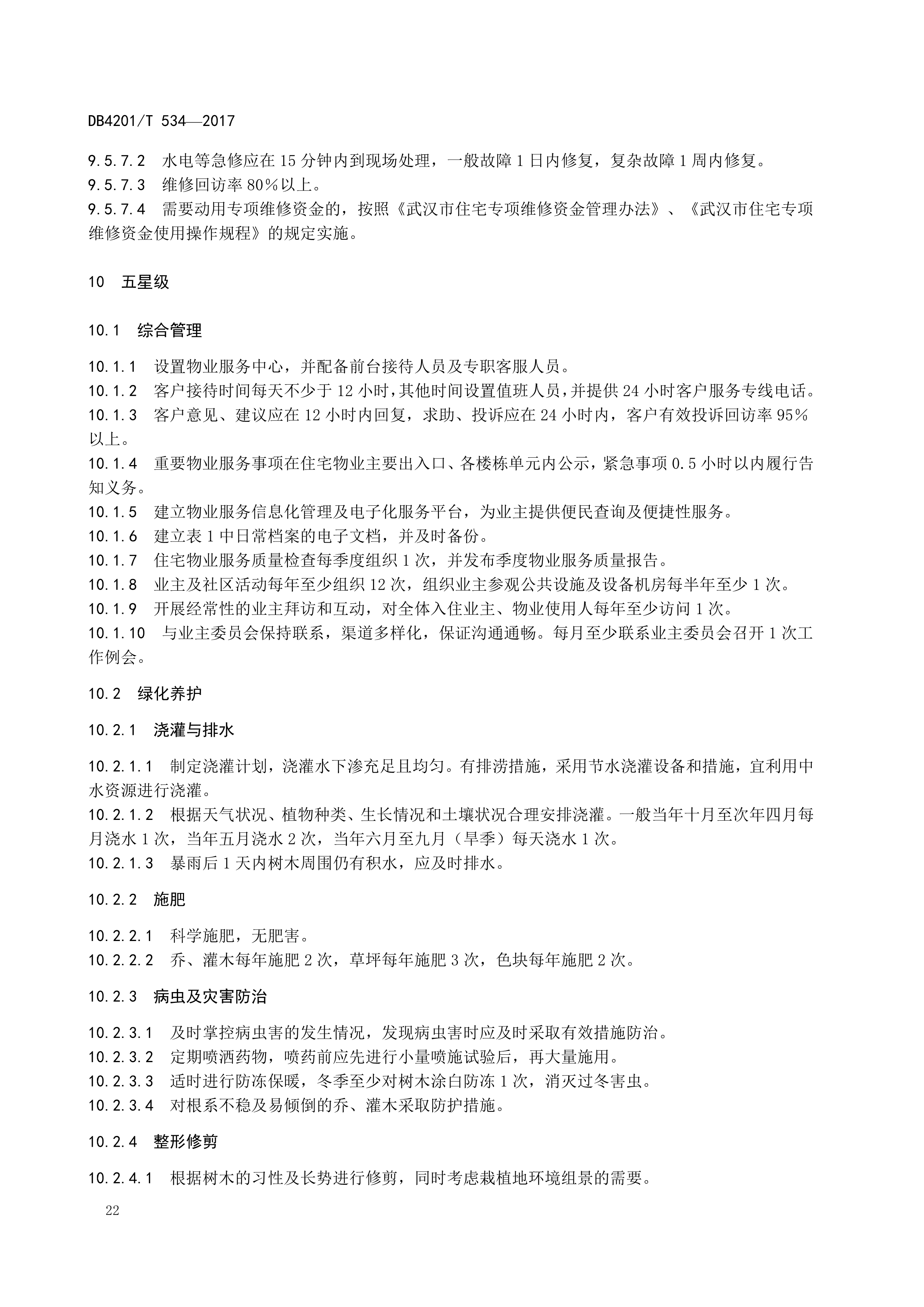 DB4201/T 534—2017

9.5.7.2 水电等急修应在 15 分钟内到现场处理，一般故障 1 日内修复，复杂故障 1 周内修复。
9.5.7.3 维修回访率 80%以上。
9.5.7.4 需要动用专项维修资金的，按照《武汉市住宅专项维修资金管理办法》、《武汉市住宅专项维修资金使用操作规程》的规定实施。

10 五星级

10.1 综合管理

10.1.1 设置物业服务中心，并配备前台接待人员及专职客服人员。
10.1.2 客户接待时间每天不少于 12 小时，其他时间设置值班人员，并提供 24 小时客户服务专线电话。
10.1.3 客户意见、建议应在 12 小时内回复，求助、投诉应在 24 小时内，客户有效投诉回访率 95%以上。
10.1.4 重要物业服务事项在住宅物业主要出入口、各楼栋单元内公示，紧急事项 0.5 小时以内履行告知义务。
10.1.5 建立物业服务信息化管理及电子化服务平台，为业主提供便民查询及便捷性服务。
10.1.6 建立表 1 中日常档案的电子文档，并及时备份。
10.1.7 住宅物业服务质量检查每季度组织 1 次，并发布季度物业服务质量报告。
10.1.8 业主及社区活动每年至少组织 12 次，组织业主参观公共设施及设备机房每半年至少 1 次。
10.1.9 开展经常性的业主拜访和互动，对全体入住业主、物业使用人每年至少访问 1 次。
10.1.10 与业主委员会保持联系，渠道多样化，保证沟通通畅。每月至少联系业主委员会召开 1 次工作例会。

10.2 绿化养护

10.2.1 浇灌与排水

10.2.1.1 制定浇灌计划，浇灌水下渗充足且均匀。有排涝措施，采用节水浇灌设备和措施，宜利用中水资源进行浇灌。
10.2.1.2 根据天气状况、植物种类、生长情况和土壤状况合理安排浇灌。一般当年十月至次年四月每月浇水 1 次，当年五月浇水 2 次，当年六月至九月（旱季）每天浇水 1 次。
10.2.1.3 暴雨后 1 天内树木周围仍有积水，应及时排水。

10.2.2 施肥

10.2.2.1 科学施肥，无肥害。
10.2.2.2 乔、灌木每年施肥 2 次，草坪每年施肥 3 次，色块每年施肥 2 次。

10.2.3 病虫及灾害防治

10.2.3.1 及时掌控病虫害的发生情况，发现病虫害时应及时采取有效措施防治。
10.2.3.2 定期喷洒药物，喷药前应先进行小量喷施试验后，再大量施用。
10.2.3.3 适时进行防冻保暖，冬季至少对树木涂白防冻 1 次，消灭过冬害虫。
10.2.3.4 对根系不稳及易倾倒的乔、灌木采取防护措施。

10.2.4 整形修剪

10.2.4.1 根据树木的习性及长势进行修剪，同时考虑栽植地环境组景的需要。

22